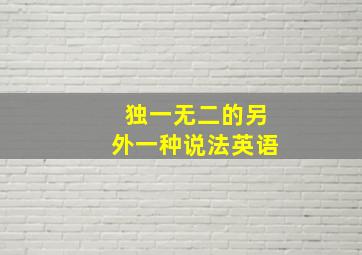 独一无二的另外一种说法英语